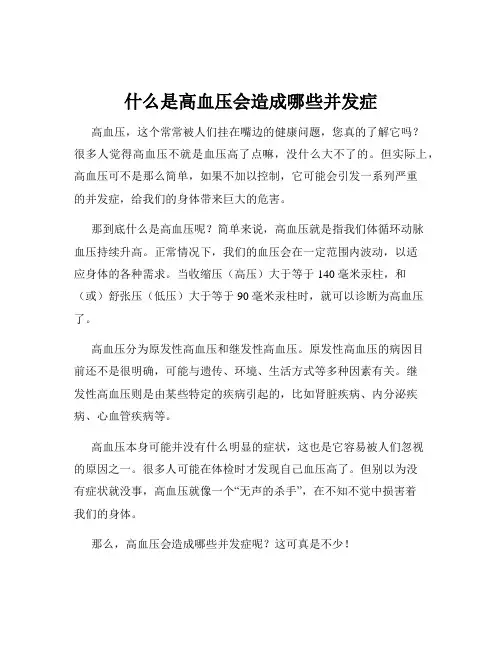 什么是高血压会造成哪些并发症

高血压，这个常常被人们挂在嘴边的健康问题，您真的了解它吗？很多人觉得高血压不就是血压高了点嘛，没什么大不了的。但实际上，高血压可不是那么简单，如果不加以控制，它可能会引发一系列严重的并发症，给我们的身体带来巨大的危害。

那到底什么是高血压呢？简单来说，高血压就是指我们体循环动脉血压持续升高。正常情况下，我们的血压会在一定范围内波动，以适应身体的各种需求。当收缩压（高压）大于等于 140 毫米汞柱，和（或）舒张压（低压）大于等于 90 毫米汞柱时，就可以诊断为高血压了。

高血压分为原发性高血压和继发性高血压。原发性高血压的病因目前还不是很明确，可能与遗传、环境、生活方式等多种因素有关。继发性高血压则是由某些特定的疾病引起的，比如肾脏疾病、内分泌疾病、心血管疾病等。

高血压本身可能并没有什么明显的症状，这也是它容易被人们忽视的原因之一。很多人可能在体检时才发现自己血压高了。但别以为没有症状就没事，高血压就像一个“无声的杀手”，在不知不觉中损害着我们的身体。

那么，高血压会造成哪些并发症呢？这可真是不少！